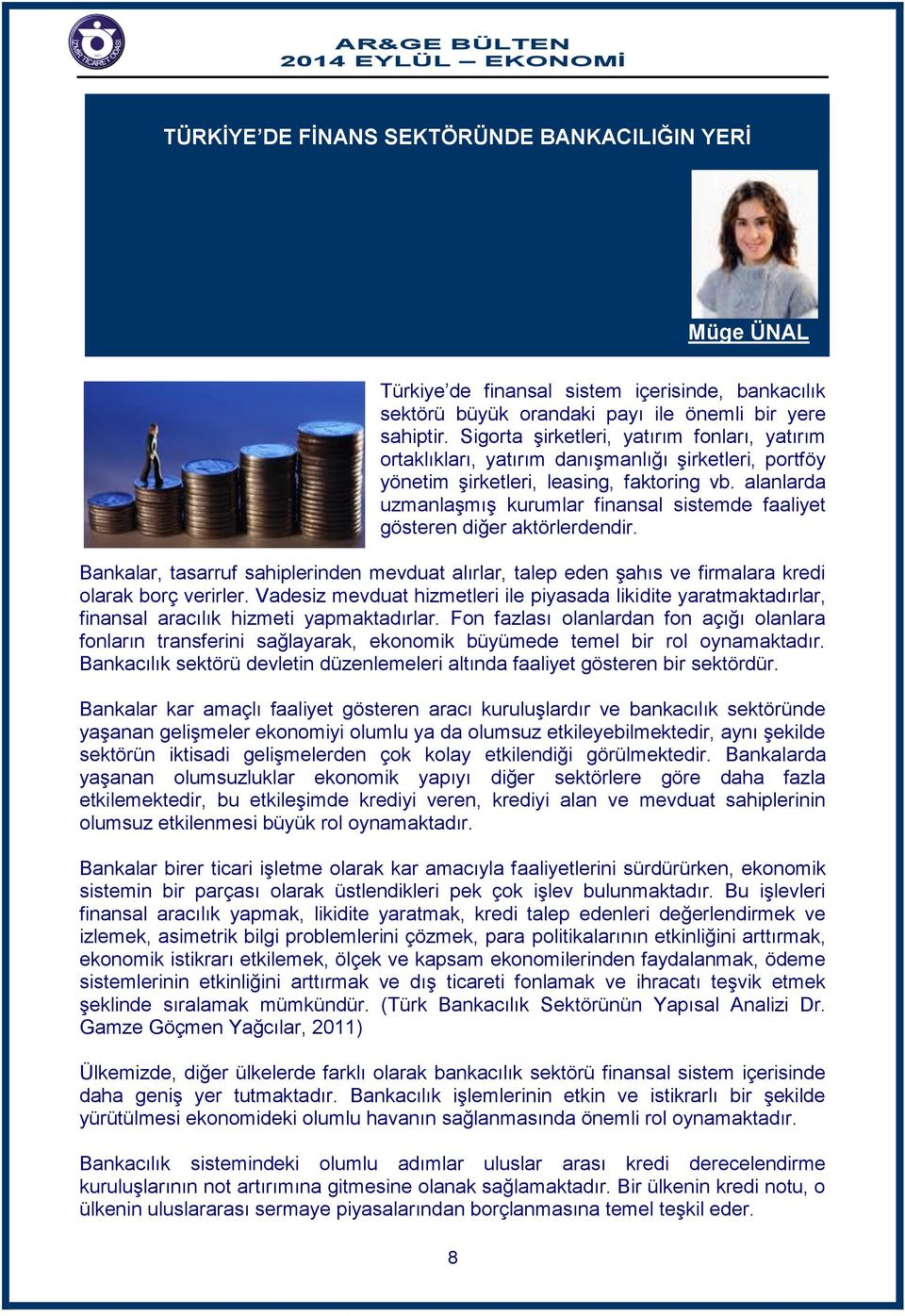 İZMİR TİCARET ODASI

AR&GE BÜLTEN
2014 EYLÜL – EKONOMİ

TÜRKİYE'DE FİNANS SEKTÖRÜNDE BANKACILIĞIN YERİ

Müge ÜNAL

Türkiye'de finansal sistem içerisinde, bankacılık sektörü büyük orandaki payı ile önemli bir yere sahiptir. Sigorta şirketleri, yatırım fonları, yatırım ortaklıkları, yatırım danışmanlığı şirketleri, portföy yönetim şirketleri, leasing, faktoring vb. alanlarda uzmanlaşmış kurumlar finansal sistemde faaliyet gösteren diğer aktörlerdendir.

Bankalar, tasarruf sahiplerinden mevduat alırlar, talep eden şahıs ve firmalara kredi olarak borç verirler. Vadesiz mevduat hizmetleri ile piyasada likidite yaratmaktadırlar, finansal aracılık hizmeti yapmaktadırlar. Fon fazlası olanlardan fon açığı olanlara fonların transferini sağlayarak, ekonomik büyümede temel bir rol oynamaktadır. Bankacılık sektörü devletin düzenlemeleri altında faaliyet gösteren bir sektördür.

Bankalar kar amaçlı faaliyet gösteren aracı kuruluşlardır ve bankacılık sektöründe yaşanan gelişmeler ekonomiyi olumlu ya da olumsuz etkileyebilmektedir, aynı şekilde sektörün iktisadi gelişmelerden çok kolay etkilendiği görülmektedir. Bankalarda yaşanan olumsuzluklar ekonomik yapıyı diğer sektörlere göre daha fazla etkilemektedir, bu etkileşimde krediyi veren, krediyi alan ve mevduat sahiplerinin olumsuz etkilenmesi büyük rol oynamaktadır.

Bankalar birer ticari işletme olarak kar amacıyla faaliyetlerini sürdürürken, ekonomik sistemin bir parçası olarak üstlendikleri pek çok işlev bulunmaktadır. Bu işlevleri finansal aracılık yapmak, likidite yaratmak, kredi talep edenleri değerlendirmek ve izlemek, asimetrik bilgi problemlerini çözmek, para politikalarının etkinliğini arttırmak, ekonomik istikrarı etkilemek, ölçek ve kapsam ekonomilerinden faydalanmak, ödeme sistemlerinin etkinliğini arttırmak ve dış ticareti fonlamak ve ihracatı teşvik etmek şeklinde sıralamak mümkündür. (Türk Bankacılık Sektörünün Yapısal Analizi Dr. Gamze Göçmen Yağcılar, 2011)

Ülkemizde, diğer ülkelerde farklı olarak bankacılık sektörü finansal sistem içerisinde daha geniş yer tutmaktadır. Bankacılık işlemlerinin etkin ve istikrarlı bir şekilde yürütülmesi ekonomideki olumlu havanın sağlanmasında önemli rol oynamaktadır.

Bankacılık sistemindeki olumlu adımlar uluslar arası kredi derecelendirme kuruluşlarının not artırımına gitmesine olanak sağlamaktadır. Bir ülkenin kredi notu, o ülkenin uluslararası sermaye piyasalarından borçlanmasına temel teşkil eder.

8